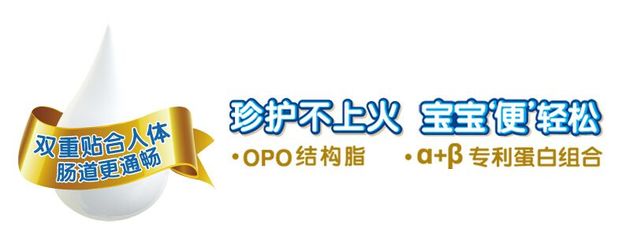 双重贴合人体
肠道更通畅

珍护不上火 宝宝'便'轻松

•OPO结构脂 •α+β 专利蛋白组合